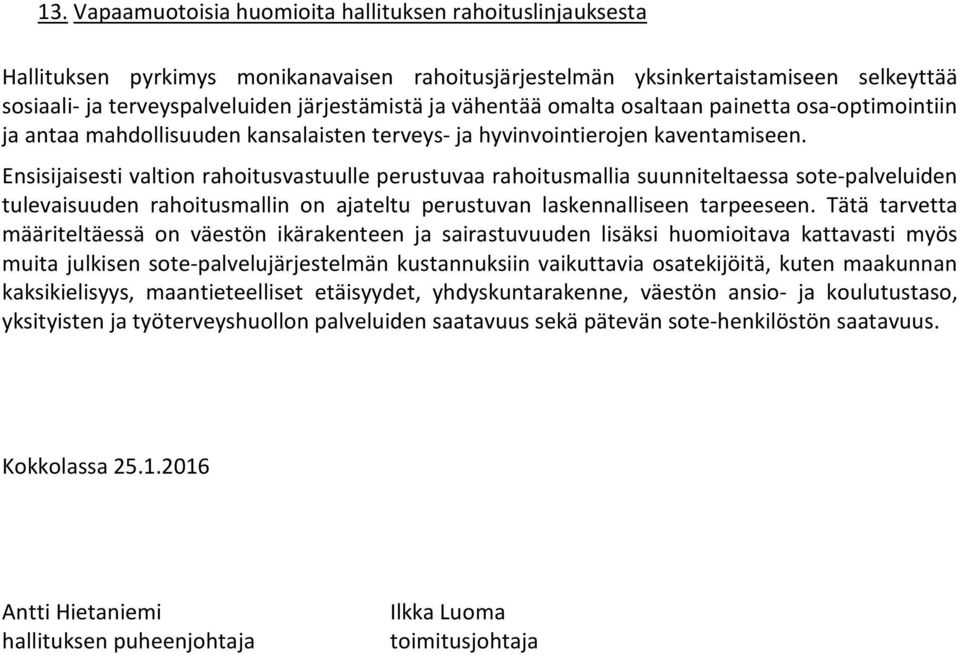 13. Vapaamuotoisia huomioita hallituksen rahoituslinjauksesta

Hallituksen pyrkimys monikanavaisen rahoitusjärjestelmän yksinkertaistamiseen selkeyttää sosiaali- ja terveyspalveluiden järjestämistä ja vähentää omalta osaltaan painetta osa-optimointiin ja antaa mahdollisuuden kansalaisten terveys- ja hyvinvointierojen kaventamiseen.

Ensisijaisesti valtion rahoitusvastuulle perustuvaa rahoitusmallia suunniteltaessa sote-palveluiden tulevaisuuden rahoitusmallin on ajateltu perustuvan laskennalliseen tarpeeseen. Tätä tarvetta määriteltäessä on väestön ikärakenteen ja sairastuvuuden lisäksi huomioitava kattavasti myös muita julkisen sote-palvelujärjestelmän kustannuksiin vaikuttavia osatekijöitä, kuten maakunnan kaksikielisyys, maantieteelliset etäisyydet, yhdyskuntarakenne, väestön ansio- ja koulutustaso, yksityisten ja työterveyshuollon palveluiden saatavuus sekä pätevän sote-henkilöstön saatavuus.

Kokkolassa 25.1.2016

Antti Hietaniemi
hallituksen puheenjohtaja

Ilkka Luoma
toimitusjohtaja